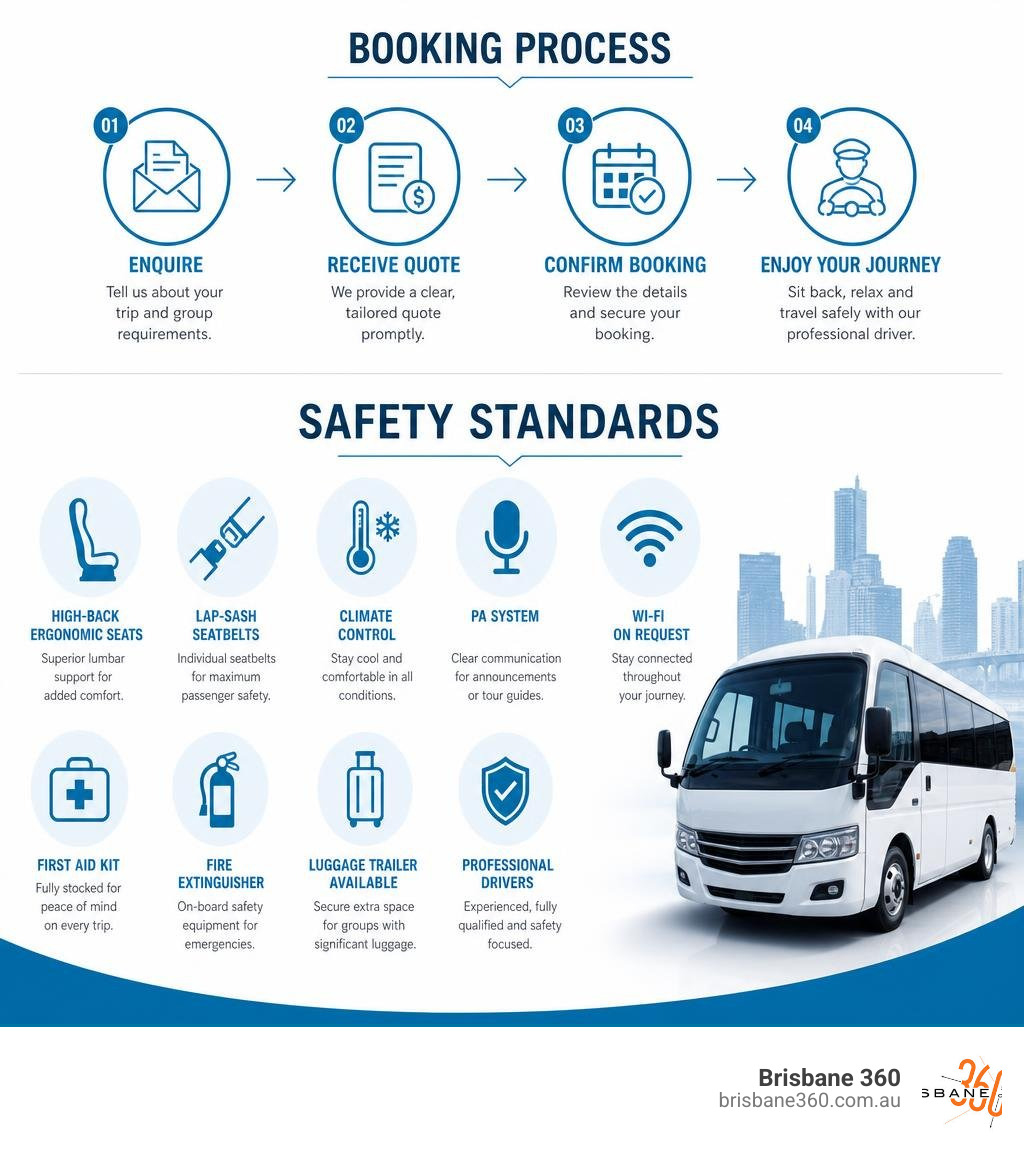 BOOKING PROCESS

01
ENQUIRE
Tell us about your trip and group requirements.

02
RECEIVE QUOTE
We provide a clear, tailored quote promptly.

03
CONFIRM BOOKING
Review the details and secure your booking.

04
ENJOY YOUR JOURNEY
Sit back, relax and travel safely with our professional driver.

SAFETY STANDARDS

HIGH-BACK ERGONOMIC SEATS
Superior lumbar support for added comfort.

LAP-SASH SEATBELTS
Individual seatbelts for maximum passenger safety.

CLIMATE CONTROL
Stay cool and comfortable in all conditions.

PA SYSTEM
Clear communication for announcements or tour guides.

WI-FI ON REQUEST
Stay connected throughout your journey.

FIRST AID KIT
Fully stocked for peace of mind on every trip.

FIRE EXTINGUISHER
On-board safety equipment for emergencies.

LUGGAGE TRAILER AVAILABLE
Secure extra space for groups with significant luggage.

PROFESSIONAL DRIVERS
Experienced, fully qualified and safety focused.

Brisbane 360
brisbane360.com.au
SBANE 360